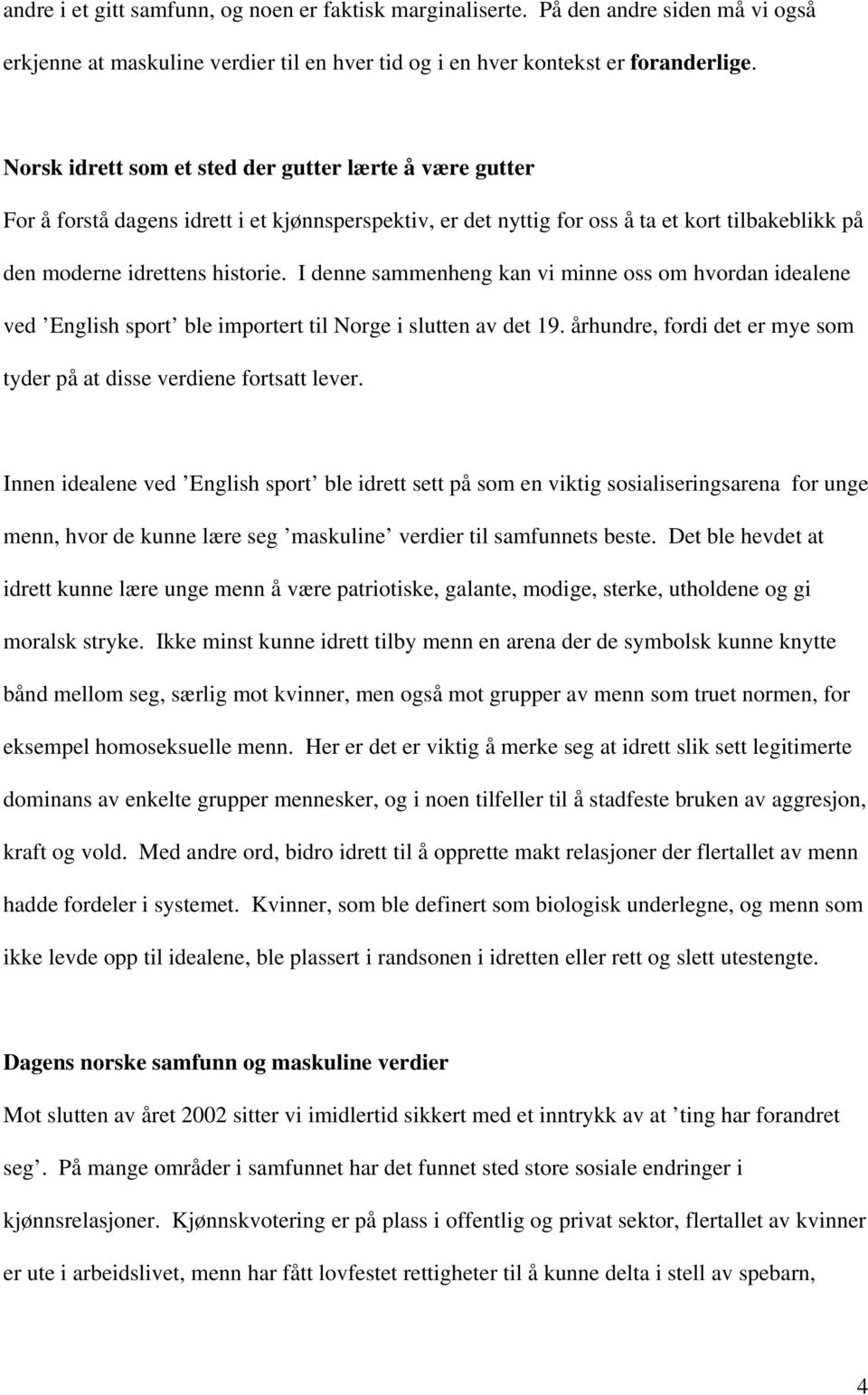 andre i et gitt samfunn, og noen er faktisk marginaliserte. På den andre siden må vi også erkjenne at maskuline verdier til en hver tid og i en hver kontekst er foranderlige.

Norsk idrett som et sted der gutter lærte å være gutter
For å forstå dagens idrett i et kjønnsperspektiv, er det nyttig for oss å ta et kort tilbakeblikk på den moderne idrettens historie. I denne sammenheng kan vi minne oss om hvordan idealene ved ’English sport’ ble importert til Norge i slutten av det 19. århundre, fordi det er mye som tyder på at disse verdiene fortsatt lever.

Innen idealene ved ’English sport’ ble idrett sett på som en viktig sosialiseringsarena for unge menn, hvor de kunne lære seg ’maskuline’ verdier til samfunnets beste. Det ble hevdet at idrett kunne lære unge menn å være patriotiske, galante, modige, sterke, utholdene og gi moralsk stryke. Ikke minst kunne idrett tilby menn en arena der de symbolsk kunne knytte bånd mellom seg, særlig mot kvinner, men også mot grupper av menn som truet normen, for eksempel homoseksuelle menn. Her er det er viktig å merke seg at idrett slik sett legitimerte dominans av enkelte grupper mennesker, og i noen tilfeller til å stadfeste bruken av aggresjon, kraft og vold. Med andre ord, bidro idrett til å opprette makt relasjoner der flertallet av menn hadde fordeler i systemet. Kvinner, som ble definert som biologisk underlegne, og menn som ikke levde opp til idealene, ble plassert i randsonen i idretten eller rett og slett utestengte.

Dagens norske samfunn og maskuline verdier
Mot slutten av året 2002 sitter vi imidlertid sikkert med et inntrykk av at ’ting har forandret seg’. På mange områder i samfunnet har det funnet sted store sosiale endringer i kjønnsrelasjoner. Kjønnskvotering er på plass i offentlig og privat sektor, flertallet av kvinner er ute i arbeidslivet, menn har fått lovfestet rettigheter til å kunne delta i stell av spebarn,

4